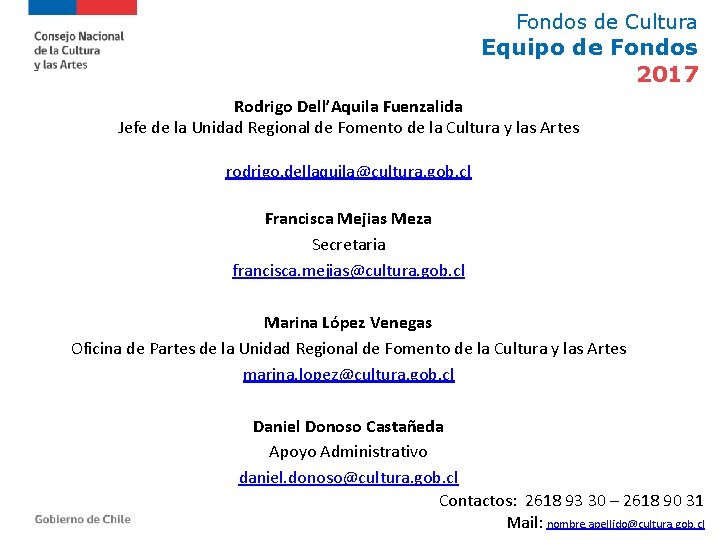 Consejo Nacional de la Cultura y las Artes

Fondos de Cultura
Equipo de Fondos
2017

Rodrigo Dell'Aquila Fuenzalida
Jefe de la Unidad Regional de Fomento de la Cultura y las Artes

rodrigo.dellaquila@cultura.gob.cl

Francisca Mejias Meza
Secretaria
francisca.mejias@cultura.gob.cl

Marina López Venegas
Oficina de Partes de la Unidad Regional de Fomento de la Cultura y las Artes
marina.lopez@cultura.gob.cl

Daniel Donoso Castañeda
Apoyo Administrativo
daniel.donoso@cultura.gob.cl

Contactos: 2618 93 30 – 2618 90 31
Mail: nombre.apellido@cultura.gob.cl

Gobierno de Chile